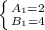 $\begin{cases} A_1=2 \\ B_1=4 \end{cases}$